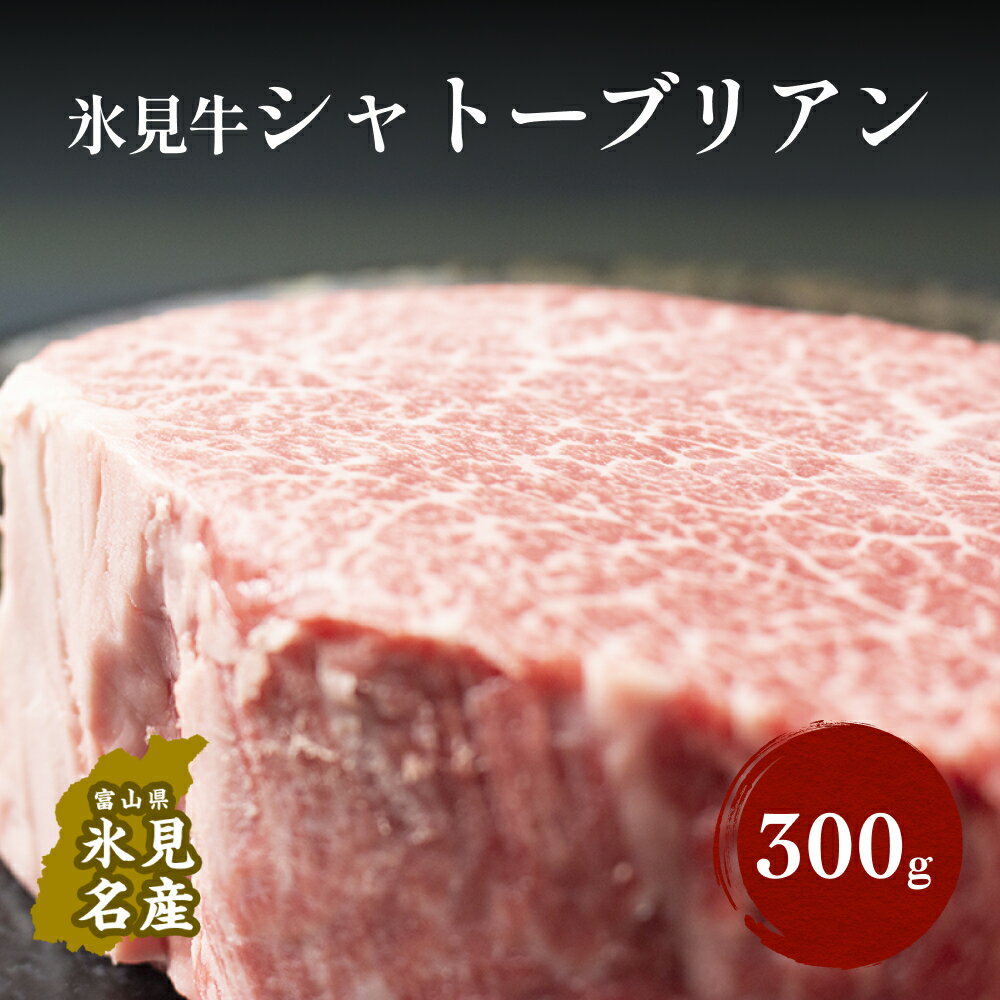 氷見牛シャトーブリアン

富山県
氷見
名産

300g